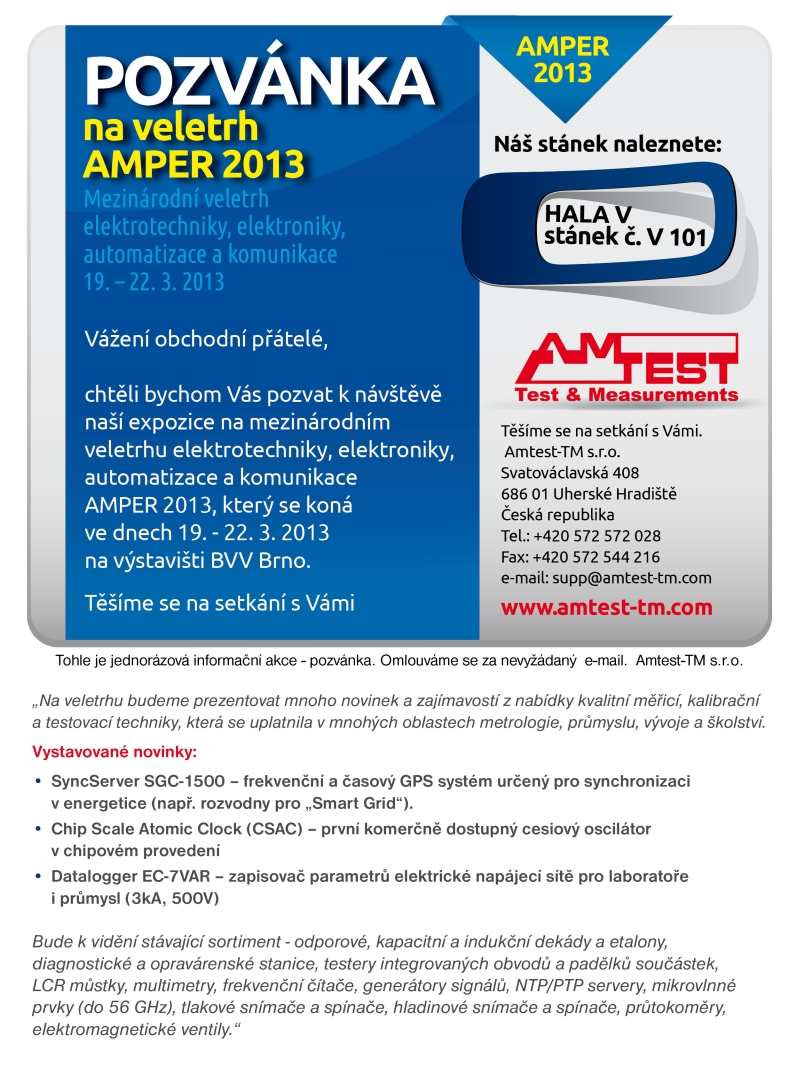 POZVÁNKA
na veletrh
AMPER 2013
Mezinárodní veletrh elektrotechniky, elektroniky, automatizace a komunikace
19. – 22. 3. 2013

Vážení obchodní přátelé,

chtěli bychom Vás pozvat k návštěvě naší expozice na mezinárodním veletrhu elektrotechniky, elektroniky, automatizace a komunikace AMPER 2013, který se koná ve dnech 19. - 22. 3. 2013 na výstavišti BVV Brno.

Těšíme se na setkání s Vámi

AMPER 2013

Náš stánek naleznete:

HALA V
stánek č. V 101

AMTEST
Test & Measurements

Těšíme se na setkání s Vámi.
Amtest-TM s.r.o.
Svatováclavská 408
686 01 Uherské Hradiště
Česká republika
Tel.: +420 572 572 028
Fax: +420 572 544 216
e-mail: supp@amtest-tm.com
www.amtest-tm.com

Tohle je jednorázová informační akce - pozvánka. Omlouváme se za nevyžádaný e-mail. Amtest-TM s.r.o.

„Na veletrhu budeme prezentovat mnoho novinek a zajímavostí z nabídky kvalitní měřicí, kalibrační a testovací techniky, která se uplatnila v mnohých oblastech metrologie, průmyslu, vývoje a školství.

Vystavované novinky:

• SyncServer SGC-1500 – frekvenční a časový GPS systém určený pro synchronizaci v energetice (např. rozvodny pro „Smart Grid“).
• Chip Scale Atomic Clock (CSAC) – první komerčně dostupný cesiový oscilátor v chipovém provedení
• Datalogger EC-7VAR – zapisovač parametrů elektrické napájecí sítě pro laboratoře i průmysl (3kA, 500V)

Bude k vidění stávající sortiment - odporové, kapacitní a indukční dekády a etalony, diagnostické a opravárenské stanice, testery integrovaných obvodů a padělků součástek, LCR můstky, multimetry, frekvenční čítače, generátory signálů, NTP/PTP servery, mikrovlnné prvky (do 56 GHz), tlakové snímače a spínače, hladinové snímače a spínače, průtokoměry, elektromagnetické ventily.“